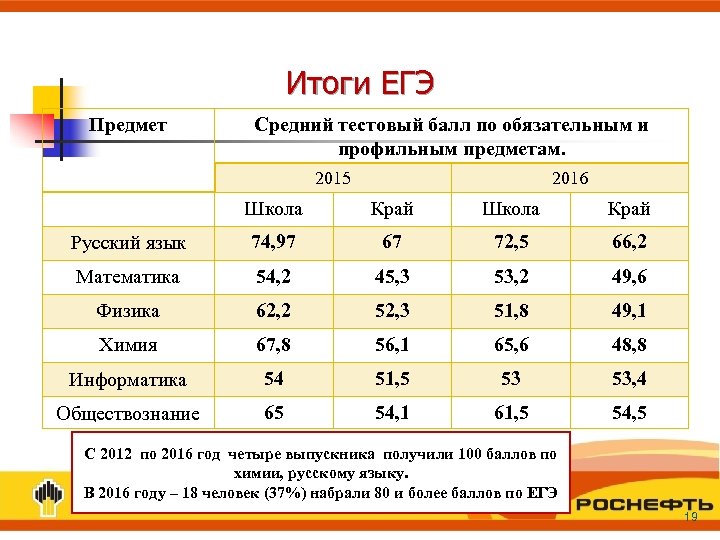 Итоги ЕГЭ

| Предмет | Средний тестовый балл по обязательным и профильным предметам. | | | |
|---|---|---|---|---|
| | 2015 | | 2016 | |
| | Школа | Край | Школа | Край |
| Русский язык | 74,97 | 67 | 72,5 | 66,2 |
| Математика | 54,2 | 45,3 | 53,2 | 49,6 |
| Физика | 62,2 | 52,3 | 51,8 | 49,1 |
| Химия | 67,8 | 56,1 | 65,6 | 48,8 |
| Информатика | 54 | 51,5 | 53 | 53,4 |
| Обществознание | 65 | 54,1 | 61,5 | 54,5 |

С 2012 по 2016 год четыре выпускника получили 100 баллов по химии, русскому языку.
В 2016 году – 18 человек (37%) набрали 80 и более баллов по ЕГЭ

РОСНЕФТЬ

19